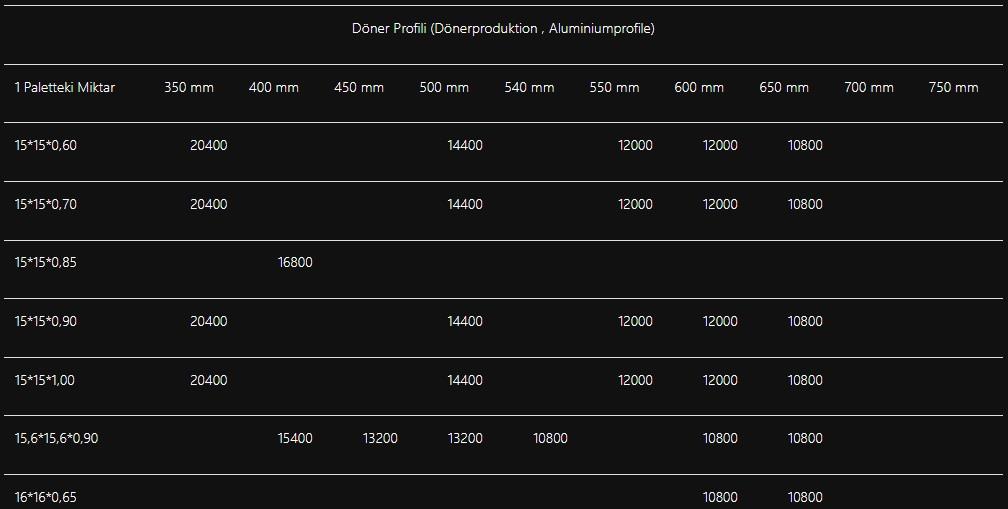 Döner Profili (Dönerproduktion , Aluminiumprofile)

| 1 Paletteki Miktar | 350 mm | 400 mm | 450 mm | 500 mm | 540 mm | 550 mm | 600 mm | 650 mm | 700 mm | 750 mm |
|---|---|---|---|---|---|---|---|---|---|---|
| 15*15*0,60 | 20400 | | | 14400 | | 12000 | 12000 | 10800 | | |
| 15*15*0,70 | 20400 | | | 14400 | | 12000 | 12000 | 10800 | | |
| 15*15*0,85 | | 16800 | | | | | | | | |
| 15*15*0,90 | 20400 | | | 14400 | | 12000 | 12000 | 10800 | | |
| 15*15*1,00 | 20400 | | | 14400 | | 12000 | 12000 | 10800 | | |
| 15,6*15,6*0,90 | | 15400 | 13200 | 13200 | 10800 | | 10800 | 10800 | | |
| 16*16*0,65 | | | | | | | 10800 | 10800 | | |